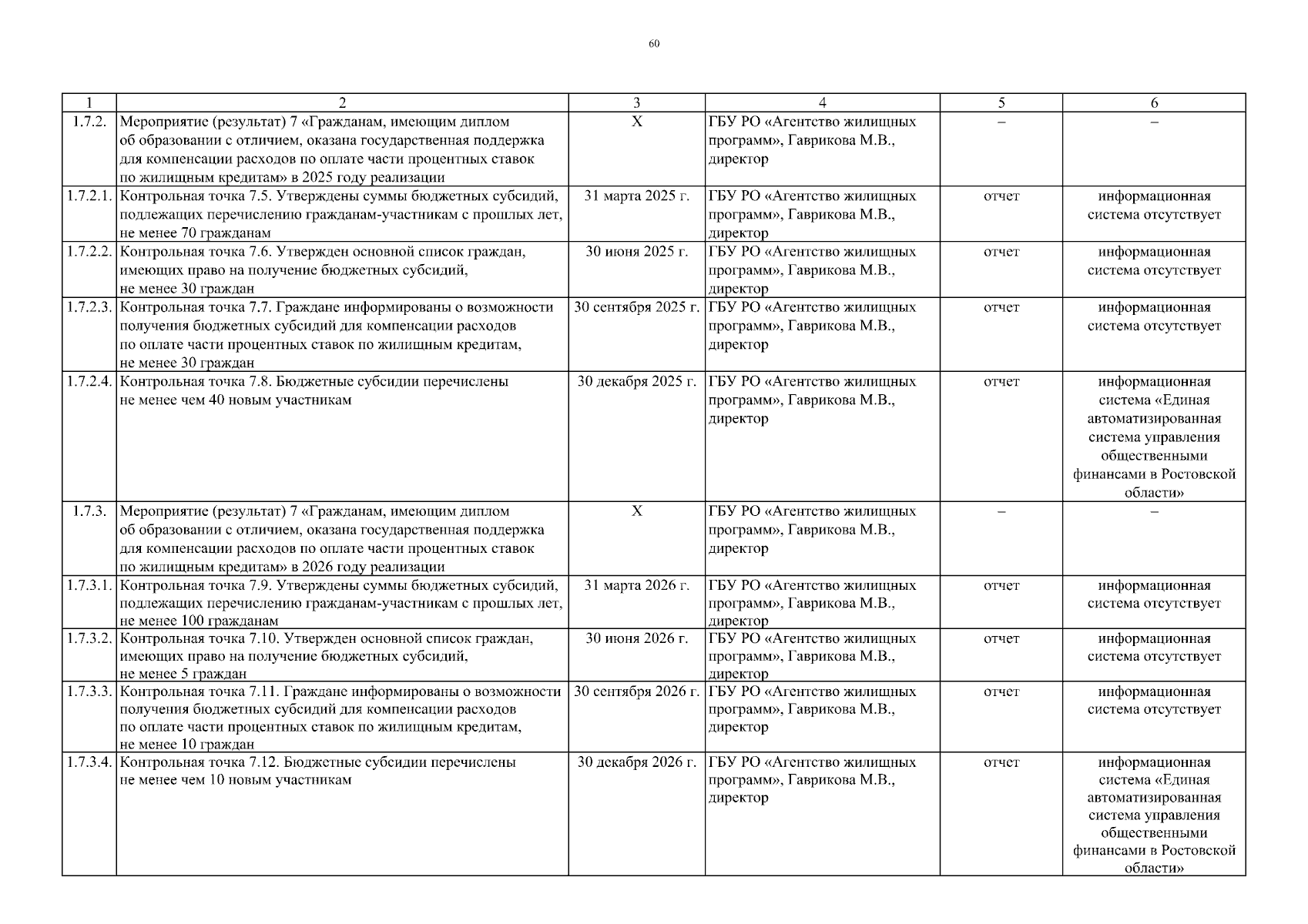 60

| 1 | 2 | 3 | 4 | 5 | 6 |
|---|---|---|---|---|---|
| 1.7.2. | Мероприятие (результат) 7 «Гражданам, имеющим диплом об образовании с отличием, оказана государственная поддержка для компенсации расходов по оплате части процентных ставок по жилищным кредитам» в 2025 году реализации | Х | ГБУ РО «Агентство жилищных программ», Гаврикова М.В., директор | – | – |
| 1.7.2.1. | Контрольная точка 7.5. Утверждены суммы бюджетных субсидий, подлежащих перечислению гражданам-участникам с прошлых лет, не менее 70 гражданам | 31 марта 2025 г. | ГБУ РО «Агентство жилищных программ», Гаврикова М.В., директор | отчет | информационная система отсутствует |
| 1.7.2.2. | Контрольная точка 7.6. Утвержден основной список граждан, имеющих право на получение бюджетных субсидий, не менее 30 граждан | 30 июня 2025 г. | ГБУ РО «Агентство жилищных программ», Гаврикова М.В., директор | отчет | информационная система отсутствует |
| 1.7.2.3. | Контрольная точка 7.7. Граждане информированы о возможности получения бюджетных субсидий для компенсации расходов по оплате части процентных ставок по жилищным кредитам, не менее 30 граждан | 30 сентября 2025 г. | ГБУ РО «Агентство жилищных программ», Гаврикова М.В., директор | отчет | информационная система отсутствует |
| 1.7.2.4. | Контрольная точка 7.8. Бюджетные субсидии перечислены не менее чем 40 новым участникам | 30 декабря 2025 г. | ГБУ РО «Агентство жилищных программ», Гаврикова М.В., директор | отчет | информационная система «Единая автоматизированная система управления общественными финансами в Ростовской области» |
| 1.7.3. | Мероприятие (результат) 7 «Гражданам, имеющим диплом об образовании с отличием, оказана государственная поддержка для компенсации расходов по оплате части процентных ставок по жилищным кредитам» в 2026 году реализации | Х | ГБУ РО «Агентство жилищных программ», Гаврикова М.В., директор | – | – |
| 1.7.3.1. | Контрольная точка 7.9. Утверждены суммы бюджетных субсидий, подлежащих перечислению гражданам-участникам с прошлых лет, не менее 100 гражданам | 31 марта 2026 г. | ГБУ РО «Агентство жилищных программ», Гаврикова М.В., директор | отчет | информационная система отсутствует |
| 1.7.3.2. | Контрольная точка 7.10. Утвержден основной список граждан, имеющих право на получение бюджетных субсидий, не менее 5 граждан | 30 июня 2026 г. | ГБУ РО «Агентство жилищных программ», Гаврикова М.В., директор | отчет | информационная система отсутствует |
| 1.7.3.3. | Контрольная точка 7.11. Граждане информированы о возможности получения бюджетных субсидий для компенсации расходов по оплате части процентных ставок по жилищным кредитам, не менее 10 граждан | 30 сентября 2026 г. | ГБУ РО «Агентство жилищных программ», Гаврикова М.В., директор | отчет | информационная система отсутствует |
| 1.7.3.4. | Контрольная точка 7.12. Бюджетные субсидии перечислены не менее чем 10 новым участникам | 30 декабря 2026 г. | ГБУ РО «Агентство жилищных программ», Гаврикова М.В., директор | отчет | информационная система «Единая автоматизированная система управления общественными финансами в Ростовской области» |